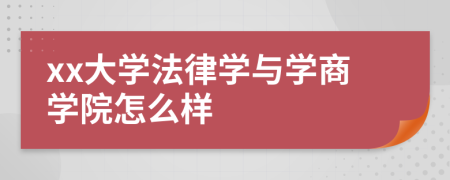 xx大学法律学与学商学院怎么样